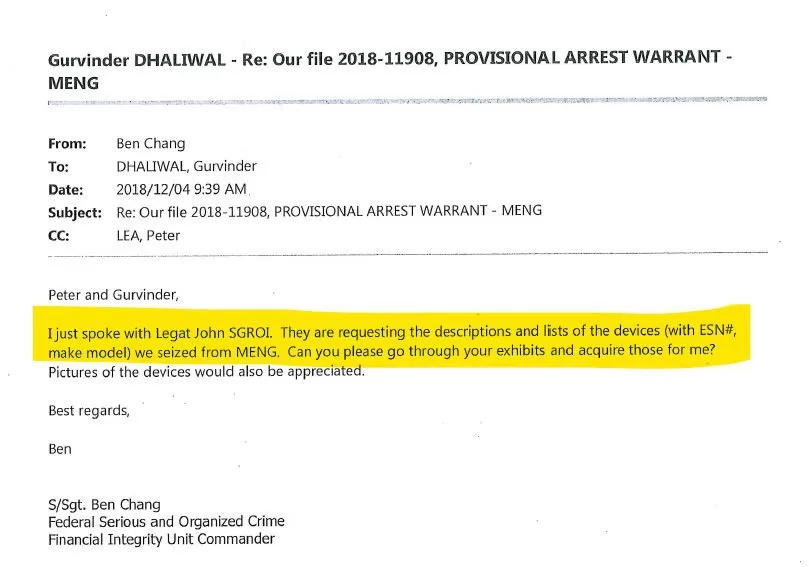 Gurvinder DHALIWAL - Re: Our file 2018-11908, PROVISIONAL ARREST WARRANT - MENG

From: Ben Chang
To: DHALIWAL, Gurvinder
Date: 2018/12/04 9:39 AM
Subject: Re: Our file 2018-11908, PROVISIONAL ARREST WARRANT - MENG
CC: LEA, Peter

Peter and Gurvinder,

I just spoke with Legat John SGROI. They are requesting the descriptions and lists of the devices (with ESN#, make model) we seized from MENG. Can you please go through your exhibits and acquire those for me? Pictures of the devices would also be appreciated.

Best regards,

Ben

S/Sgt. Ben Chang
Federal Serious and Organized Crime
Financial Integrity Unit Commander